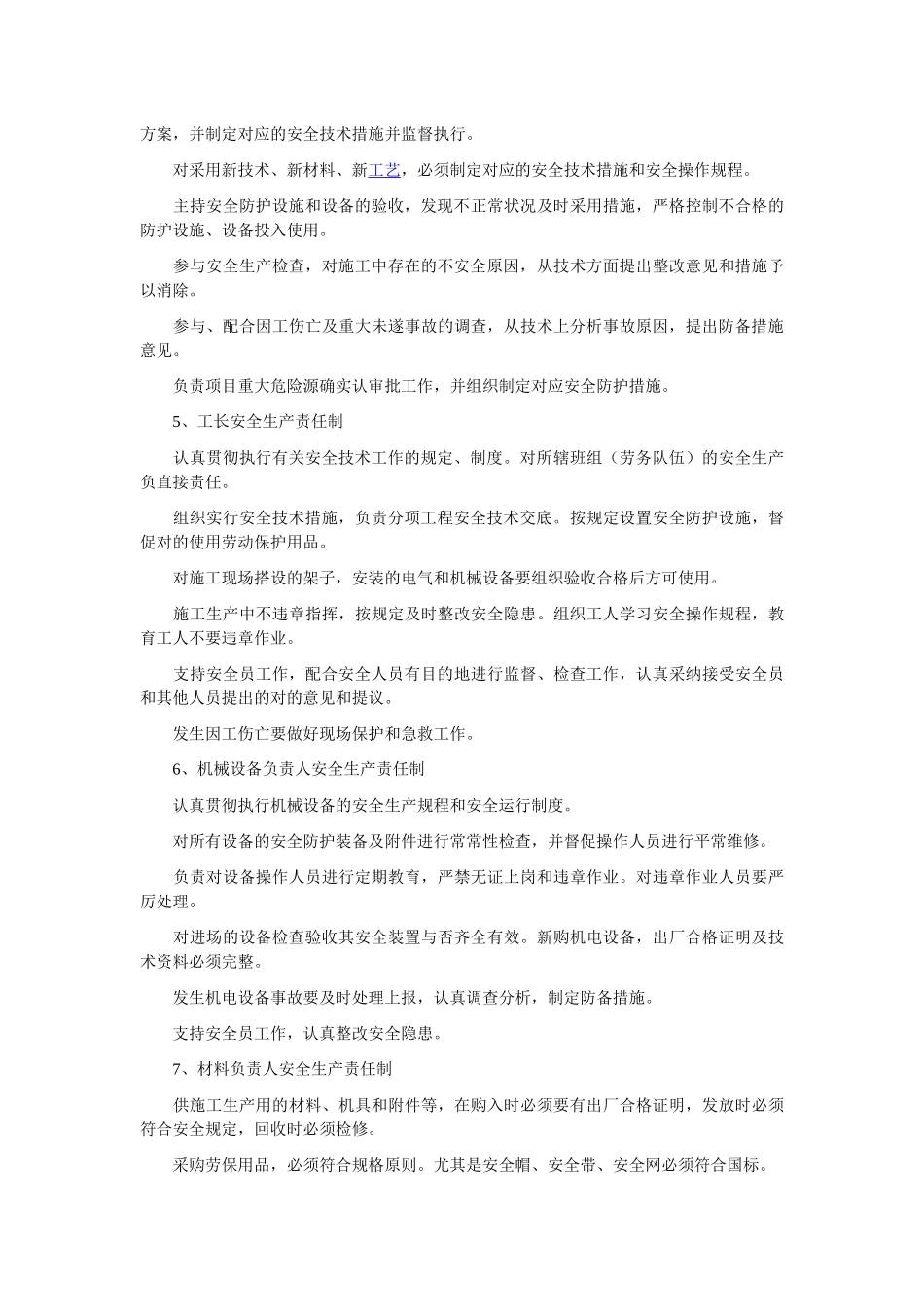 方案，并制定对应的安全技术措施并监督执行。

对采用新技术、新材料、新工艺，必须制定对应的安全技术措施和安全操作规程。

主持安全防护设施和设备的验收，发现不正常状况及时采用措施，严格控制不合格的防护设施、设备投入使用。

参与安全生产检查，对施工中存在的不安全原因，从技术方面提出整改意见和措施予以消除。

参与、配合因工伤亡及重大未遂事故的调查，从技术上分析事故原因，提出防备措施意见。

负责项目重大危险源确实认审批工作，并组织制定对应安全防护措施。

5、工长安全生产责任制

认真贯彻执行有关安全技术工作的规定、制度。对所辖班组（劳务队伍）的安全生产负直接责任。

组织实行安全技术措施，负责分项工程安全技术交底。按规定设置安全防护设施，督促对的使用劳动保护用品。

对施工现场搭设的架子，安装的电气和机械设备要组织验收合格后方可使用。

施工生产中不违章指挥，按规定及时整改安全隐患。组织工人学习安全操作规程，教育工人不要违章作业。

支持安全员工作，配合安全人员有目的地进行监督、检查工作，认真采纳接受安全员和其他人员提出的对的意见和提议。

发生因工伤亡要做好现场保护和急救工作。

6、机械设备负责人安全生产责任制

认真贯彻执行机械设备的安全生产规程和安全运行制度。

对所有设备的安全防护装备及附件进行常常性检查，并督促操作人员进行平常维修。

负责对设备操作人员进行定期教育，严禁无证上岗和违章作业。对违章作业人员要严厉处理。

对进场的设备检查验收其安全装置与否齐全有效。新购机电设备，出厂合格证明及技术资料必须完整。

发生机电设备事故要及时处理上报，认真调查分析，制定防备措施。

支持安全员工作，认真整改安全隐患。

7、材料负责人安全生产责任制

供施工生产用的材料、机具和附件等，在购入时必须要有出厂合格证明，发放时必须符合安全规定，回收时必须检修。

采购劳保用品，必须符合规格原则。尤其是安全帽、安全带、安全网必须符合国标。